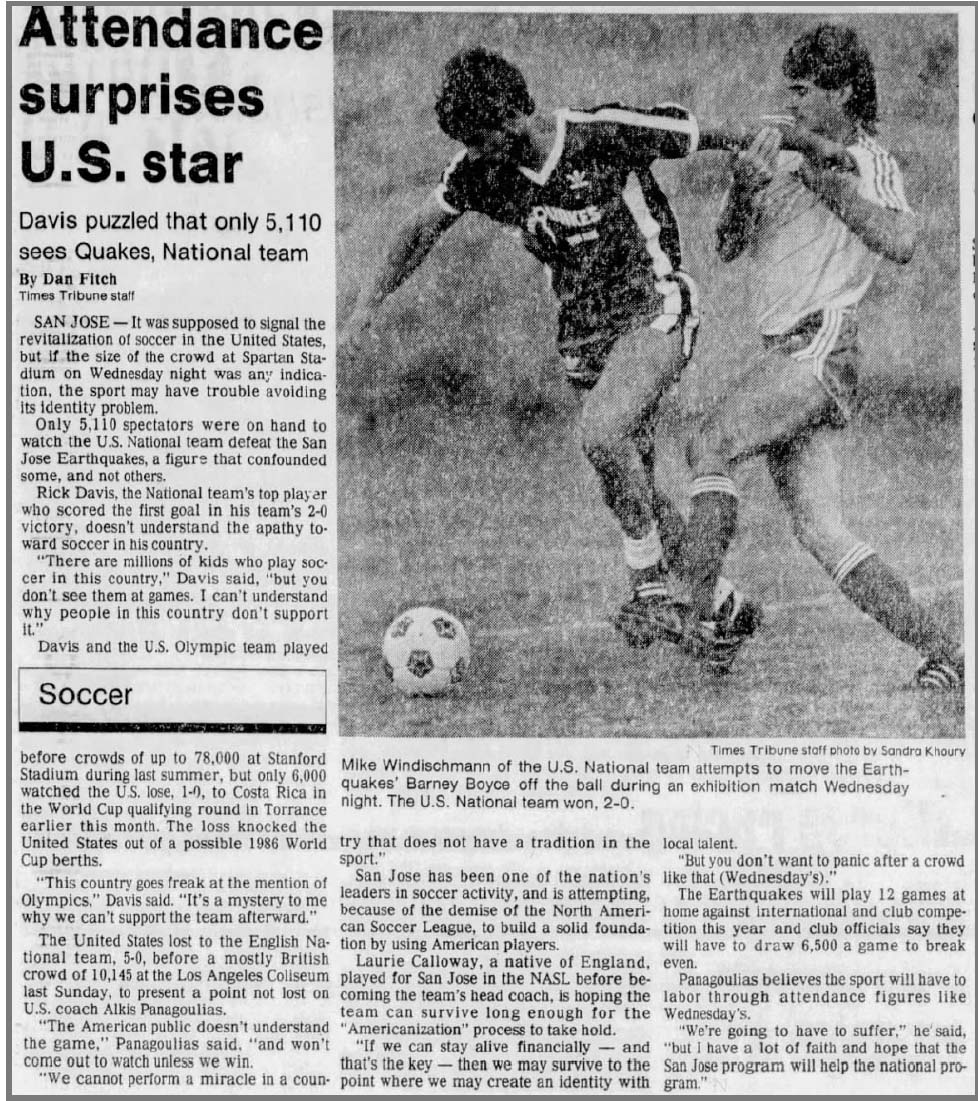 Attendance surprises U.S. star

Davis puzzled that only 5,110 sees Quakes, National team

By Dan Fitch
Times Tribune staff

SAN JOSE — It was supposed to signal the revitalization of soccer in the United States, but if the size of the crowd at Spartan Stadium on Wednesday night was any indication, the sport may have trouble avoiding its identity problem.

Only 5,110 spectators were on hand to watch the U.S. National team defeat the San Jose Earthquakes, a figure that confounded some, and not others.

Rick Davis, the National team's top player who scored the first goal in his team's 2-0 victory, doesn't understand the apathy toward soccer in his country.

"There are millions of kids who play soccer in this country," Davis said, "but you don't see them at games. I can't understand why people in this country don't support it."

Davis and the U.S. Olympic team played

Soccer

before crowds of up to 78,000 at Stanford Stadium during last summer, but only 6,000 watched the U.S. lose, 1-0, to Costa Rica in the World Cup qualifying round in Torrance earlier this month. The loss knocked the United States out of a possible 1986 World Cup berths.

"This country goes freak at the mention of Olympics," Davis said. "It's a mystery to me why we can't support the team afterward."

The United States lost to the English National team, 5-0, before a mostly British crowd of 10,145 at the Los Angeles Coliseum last Sunday, to present a point not lost on U.S. coach Alkis Panagoulias.

"The American public doesn't understand the game," Panagoulias said, "and won't come out to watch unless we win.

"We cannot perform a miracle in a country that does not have a tradition in the sport."

San Jose has been one of the nation's leaders in soccer activity, and is attempting, because of the demise of the North American Soccer League, to build a solid foundation by using American players.

Laurie Calloway, a native of England, played for San Jose in the NASL before becoming the team's head coach, is hoping the team can survive long enough for the "Americanization" process to take hold.

"If we can stay alive financially — and that's the key — then we may survive to the point where we may create an identity with local talent.

"But you don't want to panic after a crowd like that (Wednesday's)."

The Earthquakes will play 12 games at home against international and club competition this year and club officials say they will have to draw 6,500 a game to break even.

Panagoulias believes the sport will have to labor through attendance figures like Wednesday's.

"We're going to have to suffer," he said, "but I have a lot of faith and hope that the San Jose program will help the national program."

Times Tribune staff photo by Sandra Khoury

Mike Windischmann of the U.S. National team attempts to move the Earthquakes' Barney Boyce off the ball during an exhibition match Wednesday night. The U.S. National team won, 2-0.